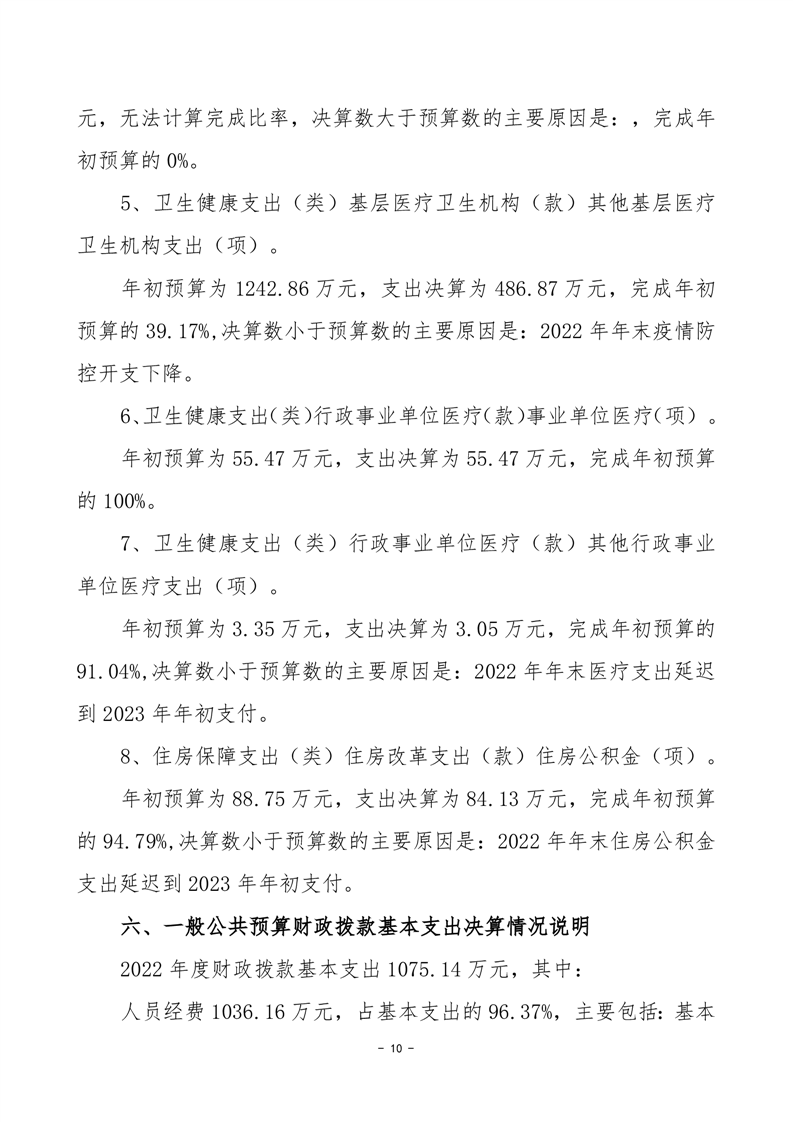 元，无法计算完成比率，决算数大于预算数的主要原因是：，完成年初预算的 0%。

5、卫生健康支出（类）基层医疗卫生机构（款）其他基层医疗卫生机构支出（项）。

年初预算为 1242.86 万元，支出决算为 486.87 万元，完成年初预算的 39.17%,决算数小于预算数的主要原因是：2022 年年末疫情防控开支下降。

6、卫生健康支出(类)行政事业单位医疗(款)事业单位医疗(项)。

年初预算为 55.47 万元，支出决算为 55.47 万元，完成年初预算的 100%。

7、卫生健康支出（类）行政事业单位医疗（款）其他行政事业单位医疗支出（项）。

年初预算为 3.35 万元，支出决算为 3.05 万元，完成年初预算的 91.04%,决算数小于预算数的主要原因是：2022 年年末医疗支出延迟到 2023 年年初支付。

8、住房保障支出（类）住房改革支出（款）住房公积金（项）。

年初预算为 88.75 万元，支出决算为 84.13 万元，完成年初预算的 94.79%,决算数小于预算数的主要原因是：2022 年年末住房公积金支出延迟到 2023 年年初支付。

六、一般公共预算财政拨款基本支出决算情况说明

2022 年度财政拨款基本支出 1075.14 万元，其中：

人员经费 1036.16 万元，占基本支出的 96.37%，主要包括：基本

－ 10 －